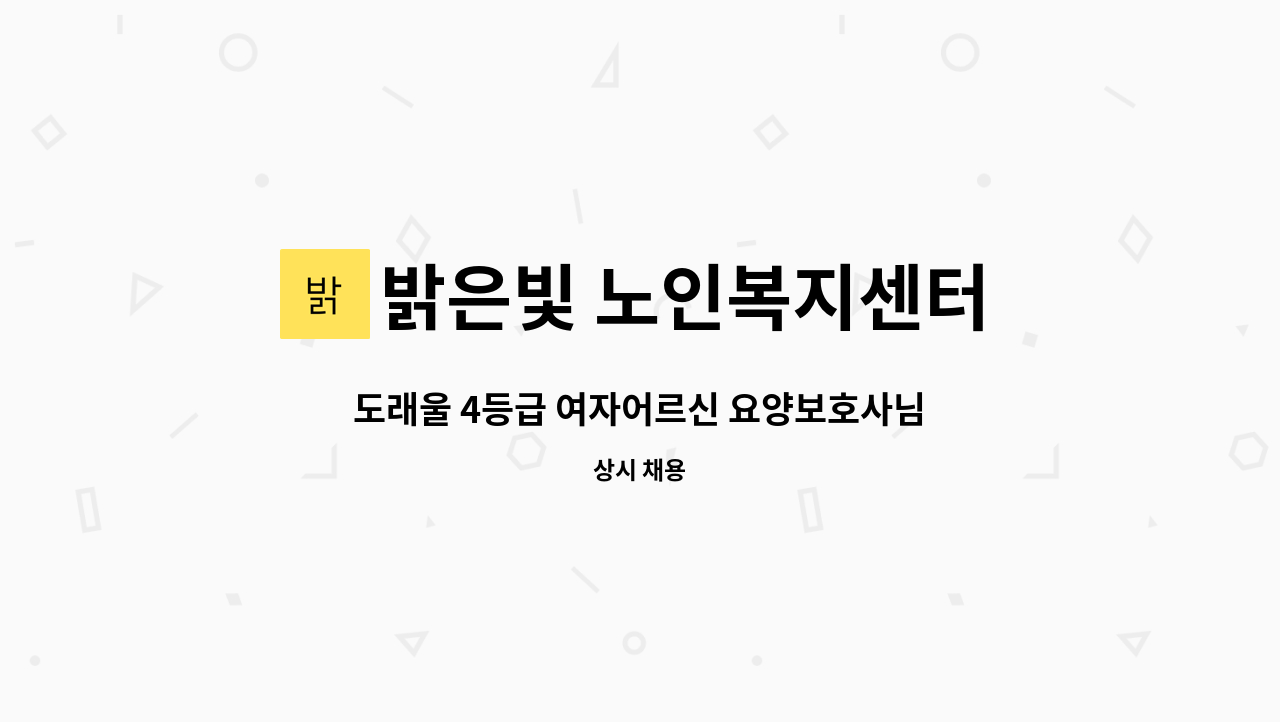 밝

밝은빛 노인복지센터

도래울 4등급 여자어르신 요양보호사님

상시 채용